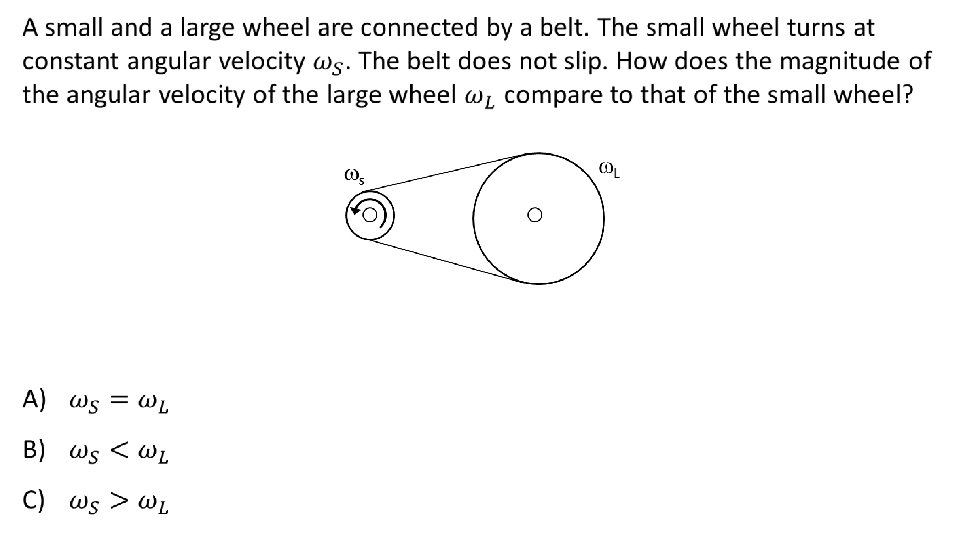 A small and a large wheel are connected by a belt. The small wheel turns at constant angular velocity $\omega_S$. The belt does not slip. How does the magnitude of the angular velocity of the large wheel $\omega_L$ compare to that of the small wheel?

$\omega_s$

$\omega_L$

A) $\omega_S = \omega_L$

B) $\omega_S < \omega_L$

C) $\omega_S > \omega_L$